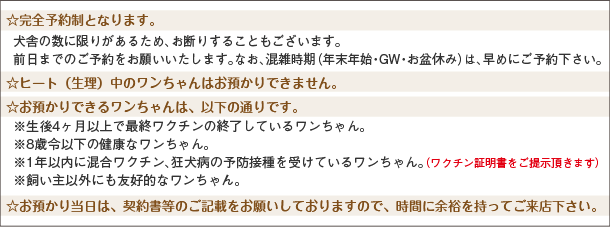 ☆完全予約制となります。

犬舎の数に限りがあるため、お断りすることもございます。
前日までのご予約をお願いいたします。なお、混雑時期（年末年始・GW・お盆休み）は、早めにご予約下さい。

☆ヒート（生理）中のワンちゃんはお預かりできません。

☆お預かりできるワンちゃんは、以下の通りです。

※生後4ヶ月以上で最終ワクチンの終了しているワンちゃん。
※8歳令以下の健康なワンちゃん。
※1年以内に混合ワクチン、狂犬病の予防接種を受けているワンちゃん。（ワクチン証明書をご提示頂きます）
※飼い主以外にも友好的なワンちゃん。

☆お預かり当日は、契約書等のご記載をお願いしておりますので、時間に余裕を持ってご来店下さい。